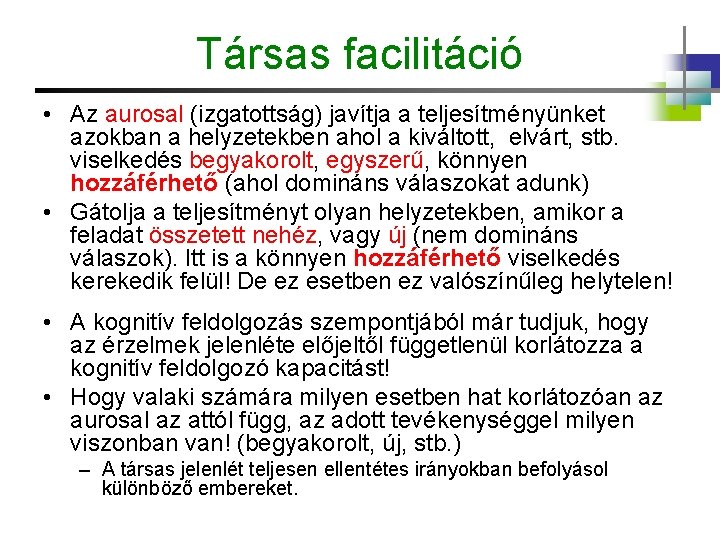 Társas facilitáció

• Az aurosal (izgatottság) javítja a teljesítményünket azokban a helyzetekben ahol a kiváltott, elvárt, stb. viselkedés begyakorolt, egyszerű, könnyen hozzáférhető (ahol domináns válaszokat adunk)
• Gátolja a teljesítményt olyan helyzetekben, amikor a feladat összetett nehéz, vagy új (nem domináns válaszok). Itt is a könnyen hozzáférhető viselkedés kerekedik felül! De ez esetben ez valószínűleg helytelen!

• A kognitív feldolgozás szempontjából már tudjuk, hogy az érzelmek jelenléte előjeltől függetlenül korlátozza a kognitív feldolgozó kapacitást!
• Hogy valaki számára milyen esetben hat korlátozóan az aurosal az attól függ, az adott tevékenységgel milyen viszonban van! (begyakorolt, új, stb.)
– A társas jelenlét teljesen ellentétes irányokban befolyásol különböző embereket.